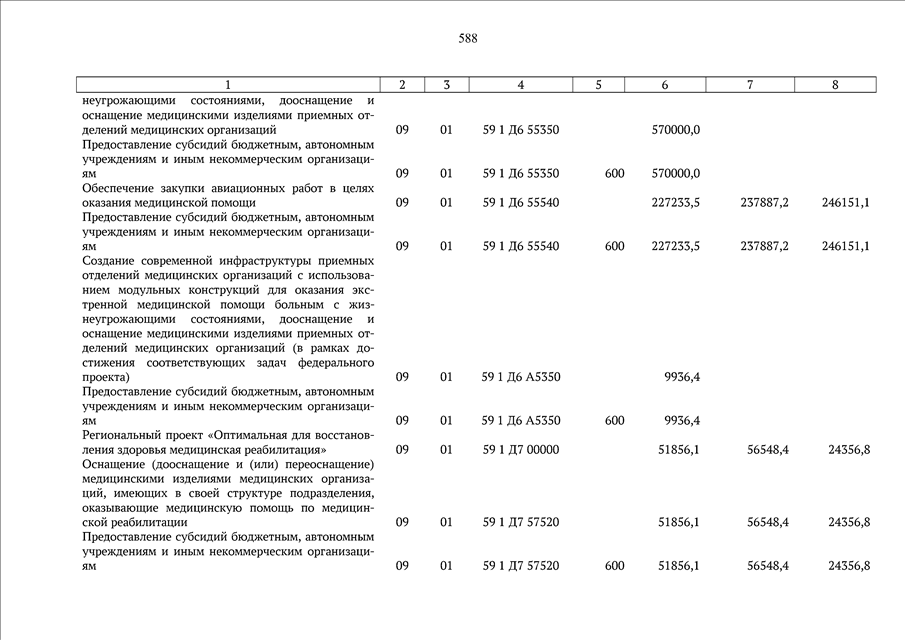 588

| 1 | 2 | 3 | 4 | 5 | 6 | 7 | 8 |
|---|---|---|---|---|---|---|---|
| неугрожающими состояниями, дооснащение и оснащение медицинскими изделиями приемных отделений медицинских организаций | 09 | 01 | 59 1 Д6 55350 | | 570000,0 | | |
| Предоставление субсидий бюджетным, автономным учреждениям и иным некоммерческим организациям | 09 | 01 | 59 1 Д6 55350 | 600 | 570000,0 | | |
| Обеспечение закупки авиационных работ в целях оказания медицинской помощи | 09 | 01 | 59 1 Д6 55540 | | 227233,5 | 237887,2 | 246151,1 |
| Предоставление субсидий бюджетным, автономным учреждениям и иным некоммерческим организациям | 09 | 01 | 59 1 Д6 55540 | 600 | 227233,5 | 237887,2 | 246151,1 |
| Создание современной инфраструктуры приемных отделений медицинских организаций с использованием модульных конструкций для оказания экстренной медицинской помощи больным с жизнеугрожающими состояниями, дооснащение и оснащение медицинскими изделиями приемных отделений медицинских организаций (в рамках достижения соответствующих задач федерального проекта) | 09 | 01 | 59 1 Д6 А5350 | | 9936,4 | | |
| Предоставление субсидий бюджетным, автономным учреждениям и иным некоммерческим организациям | 09 | 01 | 59 1 Д6 А5350 | 600 | 9936,4 | | |
| Региональный проект «Оптимальная для восстановления здоровья медицинская реабилитация» | 09 | 01 | 59 1 Д7 00000 | | 51856,1 | 56548,4 | 24356,8 |
| Оснащение (дооснащение и (или) переоснащение) медицинскими изделиями медицинских организаций, имеющих в своей структуре подразделения, оказывающие медицинскую помощь по медицинской реабилитации | 09 | 01 | 59 1 Д7 57520 | | 51856,1 | 56548,4 | 24356,8 |
| Предоставление субсидий бюджетным, автономным учреждениям и иным некоммерческим организациям | 09 | 01 | 59 1 Д7 57520 | 600 | 51856,1 | 56548,4 | 24356,8 |